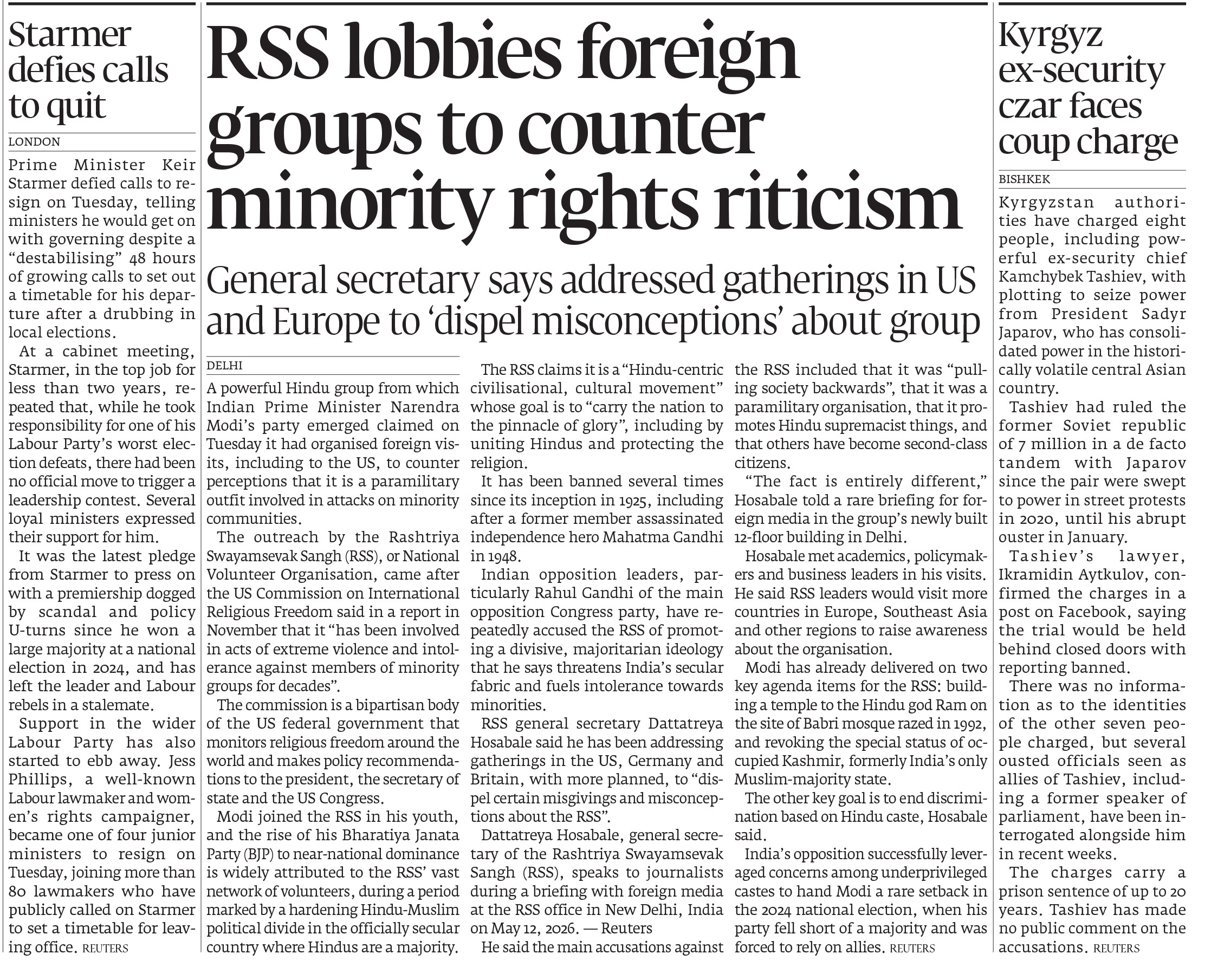 Starmer defies calls to quit

LONDON

Prime Minister Keir Starmer defied calls to resign on Tuesday, telling ministers he would get on with governing despite a "destabilising" 48 hours of growing calls to set out a timetable for his departure after a drubbing in local elections.

At a cabinet meeting, Starmer, in the top job for less than two years, repeated that, while he took responsibility for one of his Labour Party's worst election defeats, there had been no official move to trigger a leadership contest. Several loyal ministers expressed their support for him.

It was the latest pledge from Starmer to press on with a premiership dogged by scandal and policy U-turns since he won a large majority at a national election in 2024, and has left the leader and Labour rebels in a stalemate.

Support in the wider Labour Party has also started to ebb away. Jess Phillips, a well-known Labour lawmaker and women's rights campaigner, became one of four junior ministers to resign on Tuesday, joining more than 80 lawmakers who have publicly called on Starmer to set a timetable for leaving office. REUTERS

RSS lobbies foreign groups to counter minority rights riticism

General secretary says addressed gatherings in US and Europe to 'dispel misconceptions' about group

DELHI

A powerful Hindu group from which Indian Prime Minister Narendra Modi's party emerged claimed on Tuesday it had organised foreign visits, including to the US, to counter perceptions that it is a paramilitary outfit involved in attacks on minority communities.

The outreach by the Rashtriya Swayamsevak Sangh (RSS), or National Volunteer Organisation, came after the US Commission on International Religious Freedom said in a report in November that it "has been involved in acts of extreme violence and intolerance against members of minority groups for decades".

The commission is a bipartisan body of the US federal government that monitors religious freedom around the world and makes policy recommendations to the president, the secretary of state and the US Congress.

Modi joined the RSS in his youth, and the rise of his Bharatiya Janata Party (BJP) to near-national dominance is widely attributed to the RSS' vast network of volunteers, during a period marked by a hardening Hindu-Muslim political divide in the officially secular country where Hindus are a majority.

The RSS claims it is a "Hindu-centric civilisational, cultural movement" whose goal is to "carry the nation to the pinnacle of glory", including by uniting Hindus and protecting the religion.

It has been banned several times since its inception in 1925, including after a former member assassinated independence hero Mahatma Gandhi in 1948.

Indian opposition leaders, particularly Rahul Gandhi of the main opposition Congress party, have repeatedly accused the RSS of promoting a divisive, majoritarian ideology that he says threatens India's secular fabric and fuels intolerance towards minorities.

RSS general secretary Dattatreya Hosabale said he has been addressing gatherings in the US, Germany and Britain, with more planned, to "dispel certain misgivings and misconceptions about the RSS".

Dattatreya Hosabale, general secretary of the Rashtriya Swayamsevak Sangh (RSS), speaks to journalists during a briefing with foreign media at the RSS office in New Delhi, India on May 12, 2026. — Reuters

He said the main accusations against the RSS included that it was "pulling society backwards", that it was a paramilitary organisation, that it promotes Hindu supremacist things, and that others have become second-class citizens.

"The fact is entirely different," Hosabale told a rare briefing for foreign media in the group's newly built 12-floor building in Delhi.

Hosabale met academics, policymakers and business leaders in his visits. He said RSS leaders would visit more countries in Europe, Southeast Asia and other regions to raise awareness about the organisation.

Modi has already delivered on two key agenda items for the RSS: building a temple to the Hindu god Ram on the site of Babri mosque razed in 1992, and revoking the special status of occupied Kashmir, formerly India's only Muslim-majority state.

The other key goal is to end discrimination based on Hindu caste, Hosabale said.

India's opposition successfully leveraged concerns among underprivileged castes to hand Modi a rare setback in the 2024 national election, when his party fell short of a majority and was forced to rely on allies. REUTERS

Kyrgyz ex-security czar faces coup charge

BISHKEK

Kyrgyzstan authorities have charged eight people, including powerful ex-security chief Kamchybek Tashiev, with plotting to seize power from President Sadyr Japarov, who has consolidated power in the historically volatile central Asian country.

Tashiev had ruled the former Soviet republic of 7 million in a de facto tandem with Japarov since the pair were swept to power in street protests in 2020, until his abrupt ouster in January.

Tashiev's lawyer, Ikramidin Aytkulov, confirmed the charges in a post on Facebook, saying the trial would be held behind closed doors with reporting banned.

There was no information as to the identities of the other seven people charged, but several ousted officials seen as allies of Tashiev, including a former speaker of parliament, have been interrogated alongside him in recent weeks.

The charges carry a prison sentence of up to 20 years. Tashiev has made no public comment on the accusations. REUTERS